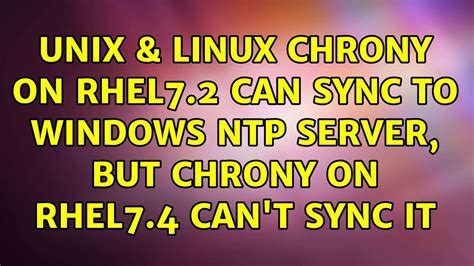 UNIX & LINUX CHRONY ON RHEL7.2 CAN SYNC TO WINDOWS NTP SERVER, BUT CHRONY ON RHEL7.4 CAN'T SYNC IT